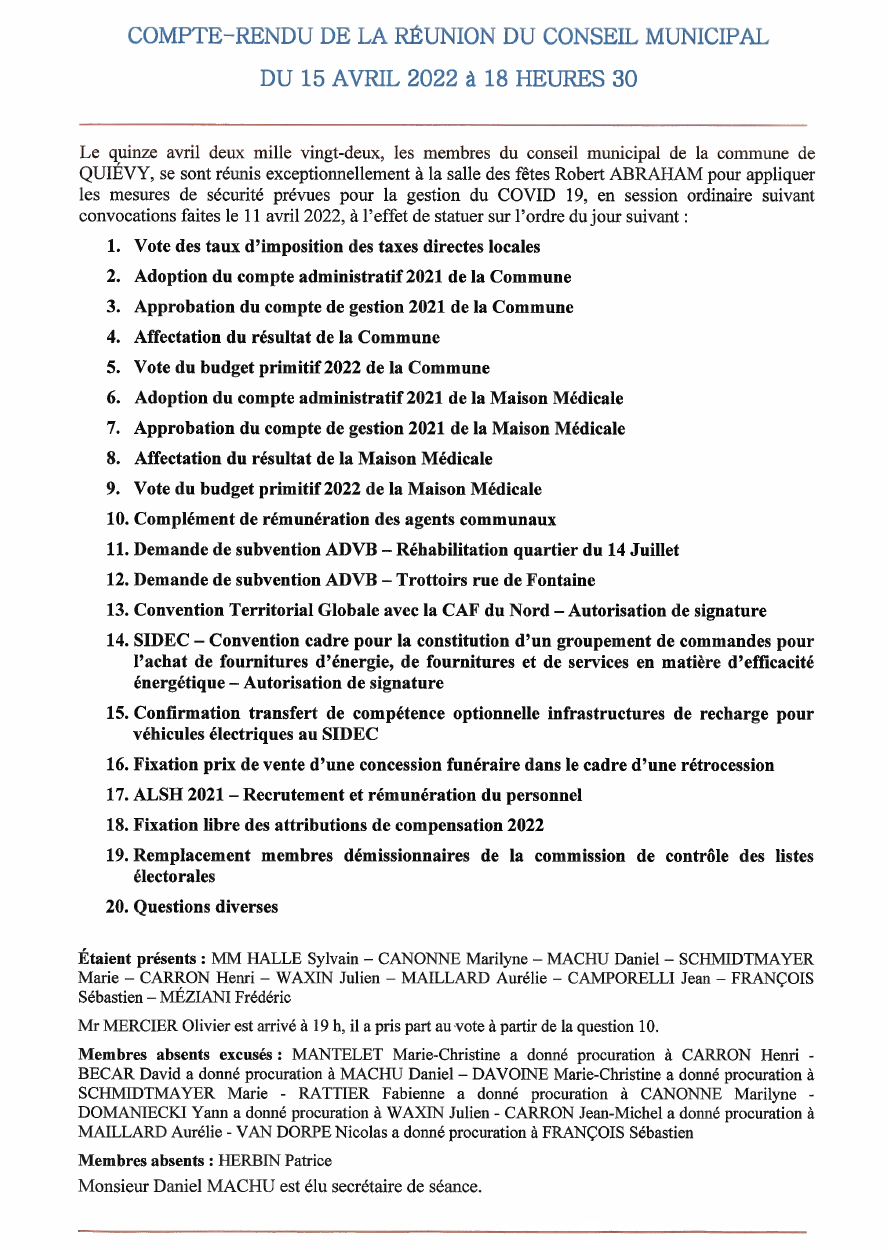 COMPTE-RENDU DE LA RÉUNION DU CONSEIL MUNICIPAL

DU 15 AVRIL 2022 à 18 HEURES 30

Le quinze avril deux mille vingt-deux, les membres du conseil municipal de la commune de QUIÉVY, se sont réunis exceptionnellement à la salle des fêtes Robert ABRAHAM pour appliquer les mesures de sécurité prévues pour la gestion du COVID 19, en session ordinaire suivant convocations faites le 11 avril 2022, à l'effet de statuer sur l'ordre du jour suivant :

1. Vote des taux d'imposition des taxes directes locales
2. Adoption du compte administratif 2021 de la Commune
3. Approbation du compte de gestion 2021 de la Commune
4. Affectation du résultat de la Commune
5. Vote du budget primitif 2022 de la Commune
6. Adoption du compte administratif 2021 de la Maison Médicale
7. Approbation du compte de gestion 2021 de la Maison Médicale
8. Affectation du résultat de la Maison Médicale
9. Vote du budget primitif 2022 de la Maison Médicale
10. Complément de rémunération des agents communaux
11. Demande de subvention ADVB – Réhabilitation quartier du 14 Juillet
12. Demande de subvention ADVB – Trottoirs rue de Fontaine
13. Convention Territorial Globale avec la CAF du Nord – Autorisation de signature
14. SIDEC – Convention cadre pour la constitution d'un groupement de commandes pour l'achat de fournitures d'énergie, de fournitures et de services en matière d'efficacité énergétique – Autorisation de signature
15. Confirmation transfert de compétence optionnelle infrastructures de recharge pour véhicules électriques au SIDEC
16. Fixation prix de vente d'une concession funéraire dans le cadre d'une rétrocession
17. ALSH 2021 – Recrutement et rémunération du personnel
18. Fixation libre des attributions de compensation 2022
19. Remplacement membres démissionnaires de la commission de contrôle des listes électorales
20. Questions diverses

Étaient présents : MM HALLE Sylvain – CANONNE Marilyne – MACHU Daniel – SCHMIDTMAYER Marie – CARRON Henri – WAXIN Julien – MAILLARD Aurélie – CAMPORELLI Jean – FRANÇOIS Sébastien – MÉZIANI Frédéric

Mr MERCIER Olivier est arrivé à 19 h, il a pris part au vote à partir de la question 10.

Membres absents excusés : MANTELET Marie-Christine a donné procuration à CARRON Henri - BECAR David a donné procuration à MACHU Daniel – DAVOINE Marie-Christine a donné procuration à SCHMIDTMAYER Marie - RATTIER Fabienne a donné procuration à CANONNE Marilyne - DOMANIECKI Yann a donné procuration à WAXIN Julien - CARRON Jean-Michel a donné procuration à MAILLARD Aurélie - VAN DORPE Nicolas a donné procuration à FRANÇOIS Sébastien

Membres absents : HERBIN Patrice

Monsieur Daniel MACHU est élu secrétaire de séance.